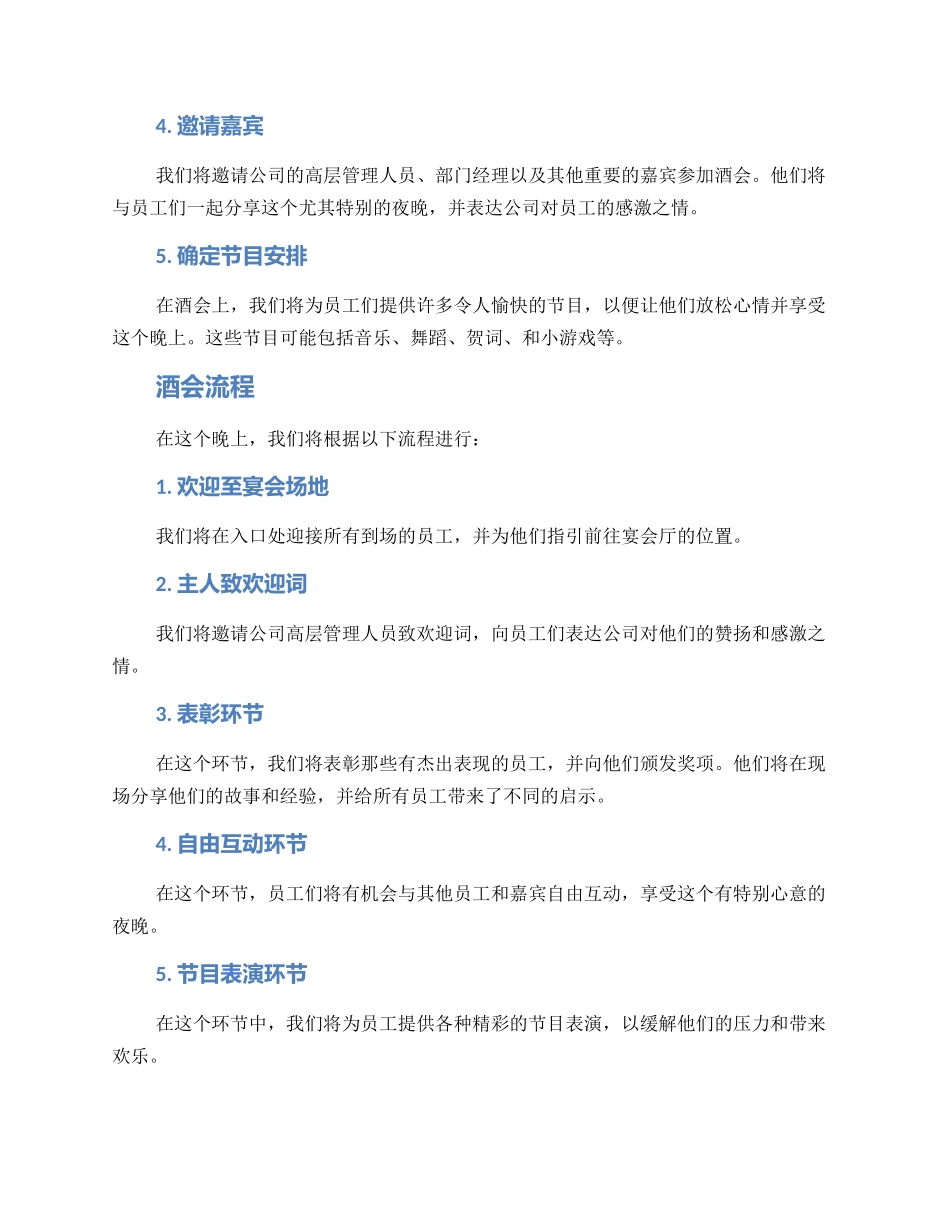 4. 邀请嘉宾

我们将邀请公司的高层管理人员、部门经理以及其他重要的嘉宾参加酒会。他们将与员工们一起分享这个尤其特别的夜晚，并表达公司对员工的感激之情。

5. 确定节目安排

在酒会上，我们将为员工们提供许多令人愉快的节目，以便让他们放松心情并享受这个晚上。这些节目可能包括音乐、舞蹈、贺词、和小游戏等。

酒会流程

在这个晚上，我们将根据以下流程进行：

1. 欢迎至宴会场地

我们将在入口处迎接所有到场的员工，并为他们指引前往宴会厅的位置。

2. 主人致欢迎词

我们将邀请公司高层管理人员致欢迎词，向员工们表达公司对他们的赞扬和感激之情。

3. 表彰环节

在这个环节，我们将表彰那些有杰出表现的员工，并向他们颁发奖项。他们将在现场分享他们的故事和经验，并给所有员工带来了不同的启示。

4. 自由互动环节

在这个环节，员工们将有机会与其他员工和嘉宾自由互动，享受这个有特别心意的夜晚。

5. 节目表演环节

在这个环节中，我们将为员工提供各种精彩的节目表演，以缓解他们的压力和带来欢乐。